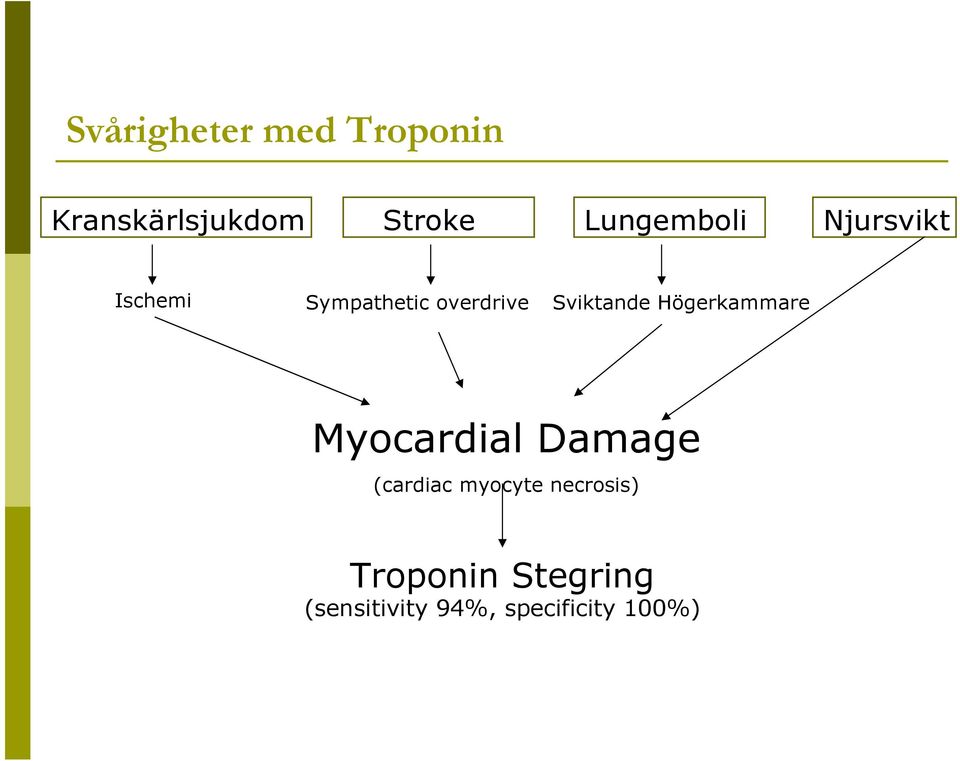 Svårigheter med Troponin

Kranskärlsjukdom

Stroke

Lungemboli

Njursvikt

Ischemi

Sympathetic overdrive

Sviktande Högerkammare

Myocardial Damage

(cardiac myocyte necrosis)

Troponin Stegring

(sensitivity 94%, specificity 100%)